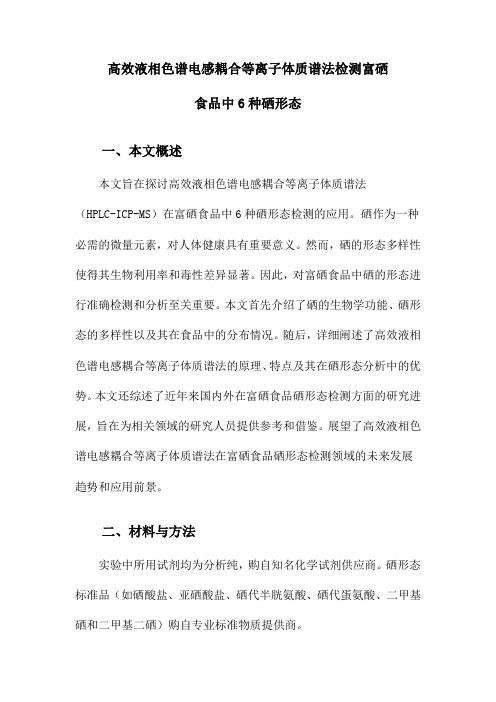 高效液相色谱电感耦合等离子体质谱法检测富硒食品中6种硒形态

一、本文概述

本文旨在探讨高效液相色谱电感耦合等离子体质谱法（HPLC-ICP-MS）在富硒食品中6种硒形态检测的应用。硒作为一种必需的微量元素，对人体健康具有重要意义。然而，硒的形态多样性使得其生物利用率和毒性差异显著。因此，对富硒食品中硒的形态进行准确检测和分析至关重要。本文首先介绍了硒的生物学功能、硒形态的多样性以及其在食品中的分布情况。随后，详细阐述了高效液相色谱电感耦合等离子体质谱法的原理、特点及其在硒形态分析中的优势。本文还综述了近年来国内外在富硒食品硒形态检测方面的研究进展，旨在为相关领域的研究人员提供参考和借鉴。展望了高效液相色谱电感耦合等离子体质谱法在富硒食品硒形态检测领域的未来发展趋势和应用前景。

二、材料与方法

实验中所用试剂均为分析纯，购自知名化学试剂供应商。硒形态标准品（如硒酸盐、亚硒酸盐、硒代半胱氨酸、硒代蛋氨酸、二甲基硒和二甲基二硒）购自专业标准物质提供商。